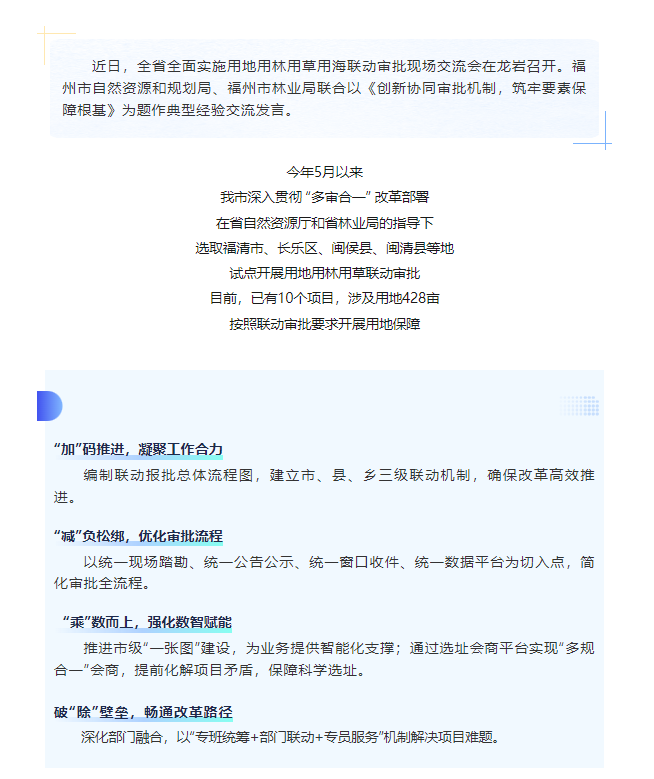 近日，全省全面实施用地用林用草用海联动审批现场交流会在龙岩召开。福州市自然资源和规划局、福州市林业局联合以《创新协同审批机制，筑牢要素保障根基》为题作典型经验交流发言。

今年5月以来
我市深入贯彻“多审合一”改革部署
在省自然资源厅和省林业局的指导下
选取福清市、长乐区、闽侯县、闽清县等地
试点开展用地用林用草联动审批
目前，已有10个项目，涉及用地428亩
按照联动审批要求开展用地保障

“加”码推进，凝聚工作合力
编制联动报批总体流程图，建立市、县、乡三级联动机制，确保改革高效推进。

“减”负松绑，优化审批流程
以统一现场踏勘、统一公告公示、统一窗口收件、统一数据平台为切入点，简化审批全流程。

“乘”数而上，强化数智赋能
推进市级“一张图”建设，为业务提供智能化支撑；通过选址会商平台实现“多规合一”会商，提前化解项目矛盾，保障科学选址。

破“除”壁垒，畅通改革路径
深化部门融合，以“专班统筹+部门联动+专员服务”机制解决项目难题。